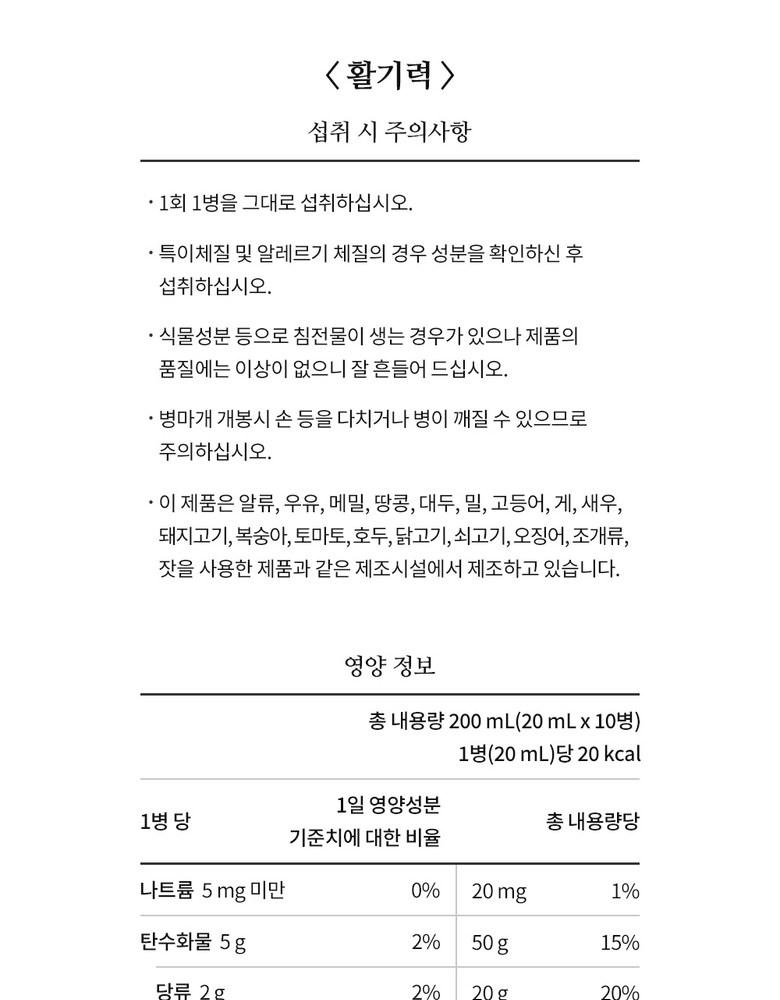 〈 활기력 〉

섭취 시 주의사항

· 1회 1병을 그대로 섭취하십시오.

· 특이체질 및 알레르기 체질의 경우 성분을 확인하신 후 섭취하십시오.

· 식물성분 등으로 침전물이 생는 경우가 있으나 제품의 품질에는 이상이 없으니 잘 흔들어 드십시오.

· 병마개 개봉시 손 등을 다치거나 병이 깨질 수 있으므로 주의하십시오.

· 이 제품은 알류, 우유, 메밀, 땅콩, 대두, 밀, 고등어, 게, 새우, 돼지고기, 복숭아, 토마토, 호두, 닭고기, 쇠고기, 오징어, 조개류, 잣을 사용한 제품과 같은 제조시설에서 제조하고 있습니다.

영양 정보

총 내용량 200 mL(20 mL x 10병)
1병(20 mL)당 20 kcal

| 1병 당 | 1일 영양성분 기준치에 대한 비율 | 총 내용량당 | |
|---|---|---|---|
| 나트륨 5 mg 미만 | 0% | 20 mg | 1% |
| 탄수화물 5 g | 2% | 50 g | 15% |
| 당류 2 g | 2% | 20 g | 20% |